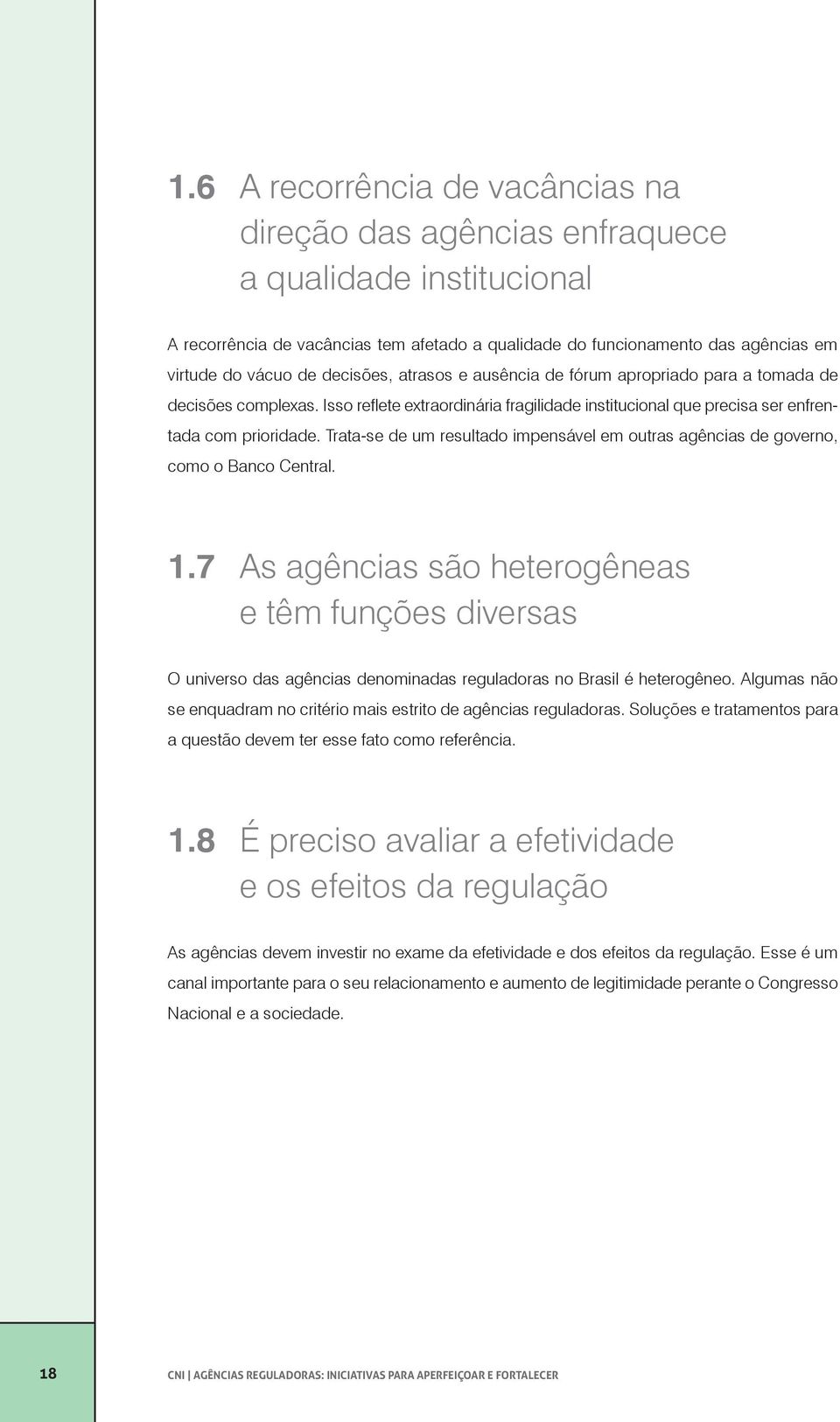 1.6 A recorrência de vacâncias na direção das agências enfraquece a qualidade institucional

A recorrência de vacâncias tem afetado a qualidade do funcionamento das agências em virtude do vácuo de decisões, atrasos e ausência de fórum apropriado para a tomada de decisões complexas. Isso reflete extraordinária fragilidade institucional que precisa ser enfrentada com prioridade. Trata-se de um resultado impensável em outras agências de governo, como o Banco Central.

1.7 As agências são heterogêneas e têm funções diversas

O universo das agências denominadas reguladoras no Brasil é heterogêneo. Algumas não se enquadram no critério mais estrito de agências reguladoras. Soluções e tratamentos para a questão devem ter esse fato como referência.

1.8 É preciso avaliar a efetividade e os efeitos da regulação

As agências devem investir no exame da efetividade e dos efeitos da regulação. Esse é um canal importante para o seu relacionamento e aumento de legitimidade perante o Congresso Nacional e a sociedade.

18

CNI | AGÊNCIAS REGULADORAS: INICIATIVAS PARA APERFEIÇOAR E FORTALECER